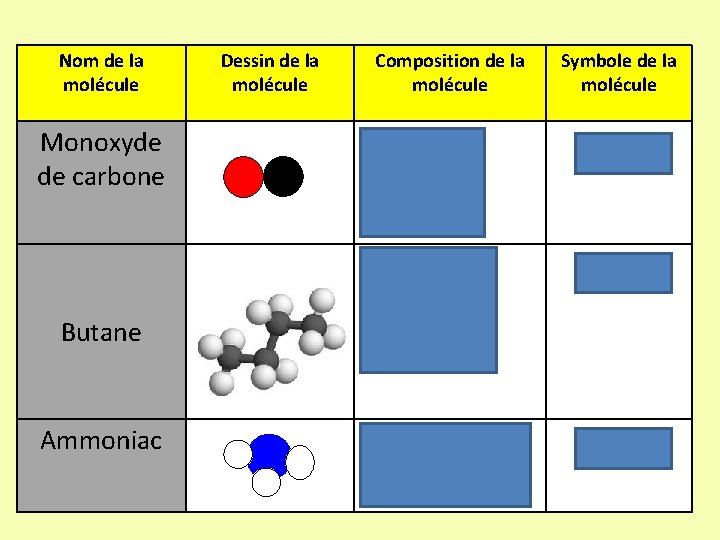 | Nom de la molécule | Dessin de la molécule | Composition de la molécule | Symbole de la molécule |
|---|---|---|---|
| Monoxyde de carbone | | | |
| Butane | | | |
| Ammoniac | | | |